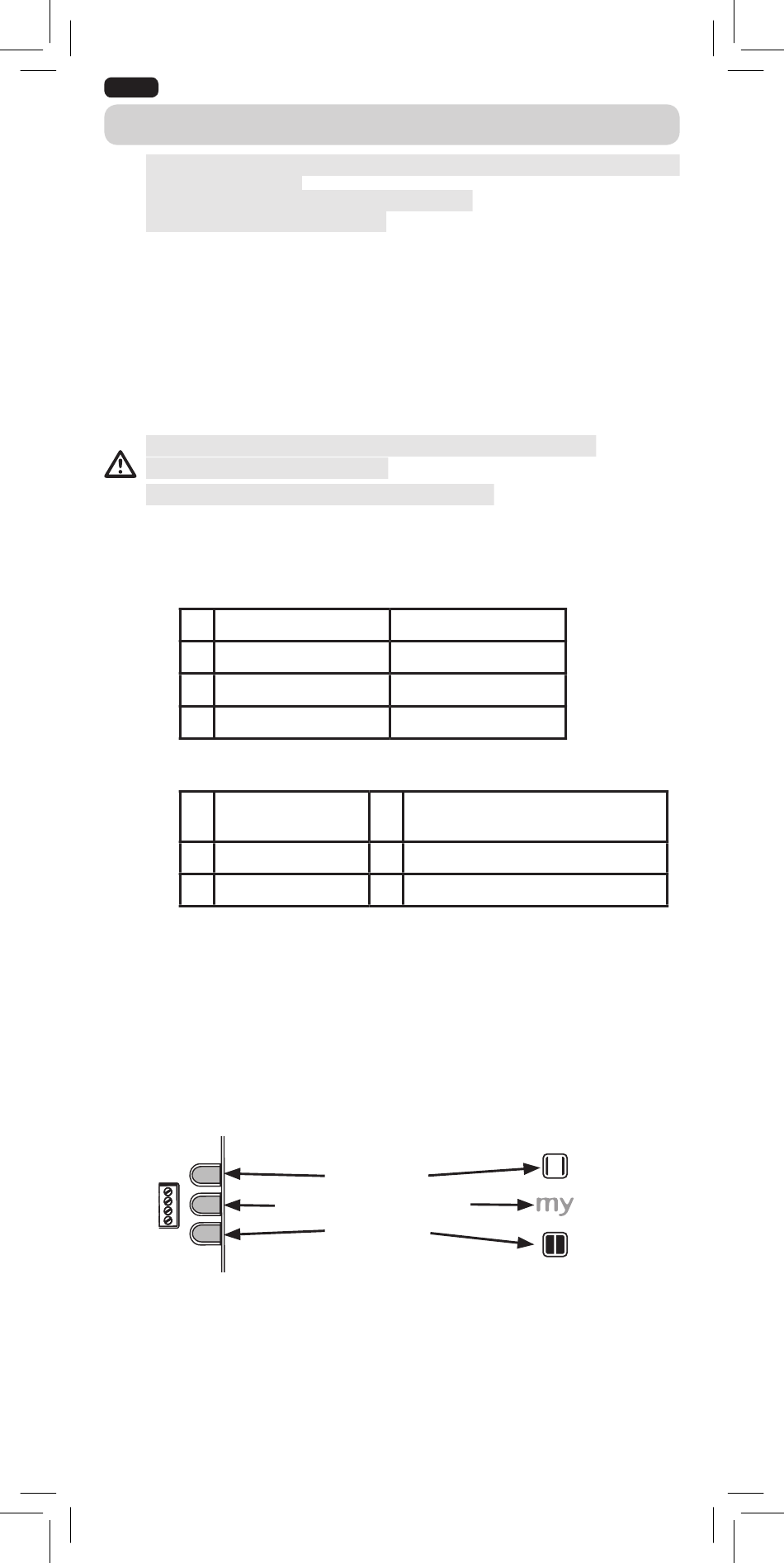 my